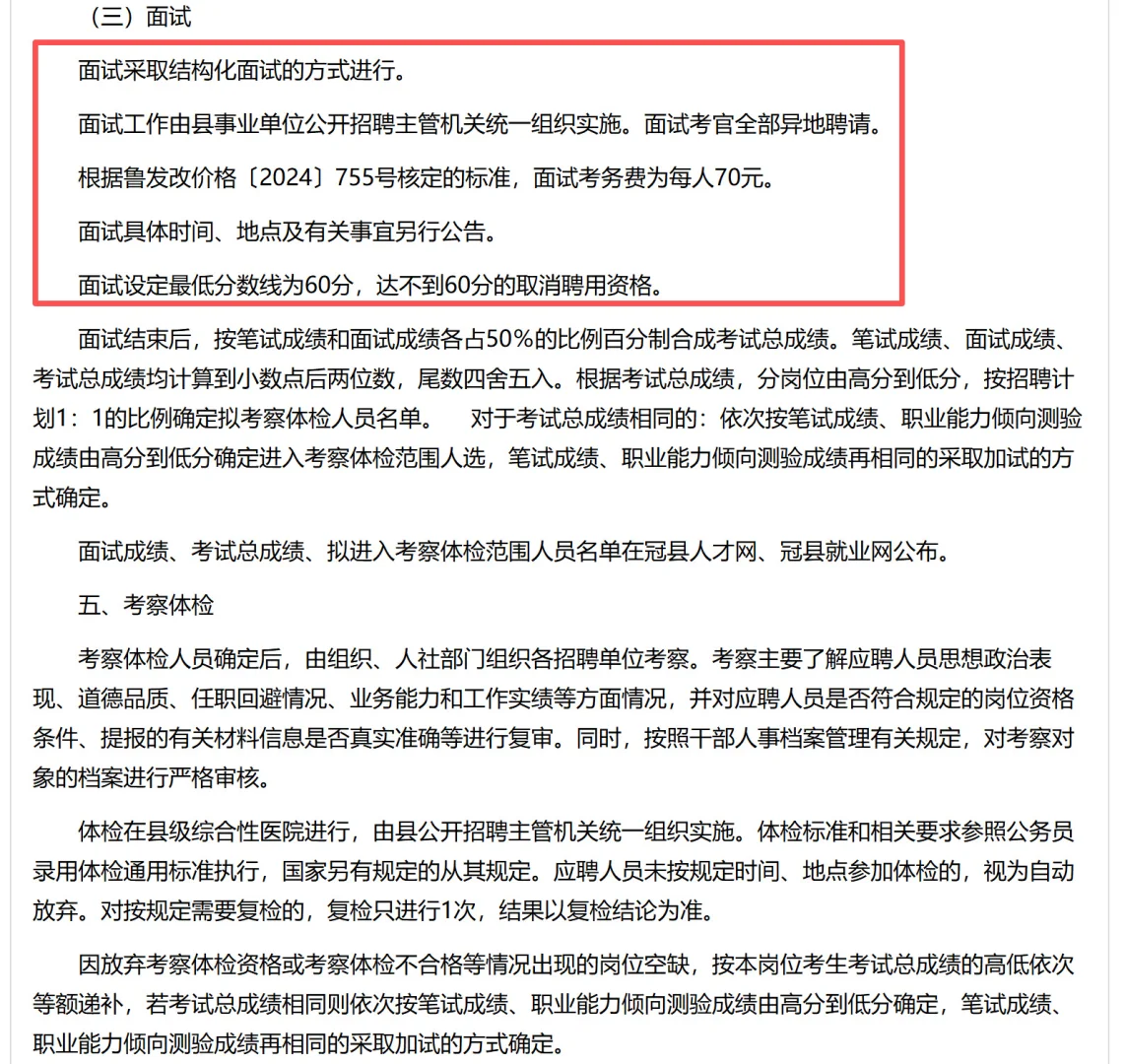 （三）面试

面试采取结构化面试的方式进行。

面试工作由县事业单位公开招聘主管机关统一组织实施。面试考官全部异地聘请。

根据鲁发改价格〔2024〕755号核定的标准，面试考务费为每人70元。

面试具体时间、地点及有关事宜另行公告。

面试设定最低分数线为60分，达不到60分的取消聘用资格。

面试结束后，按笔试成绩和面试成绩各占50%的比例百分制合成考试总成绩。笔试成绩、面试成绩、考试总成绩均计算到小数点后两位数，尾数四舍五入。根据考试总成绩，分岗位由高分到低分，按招聘计划1：1的比例确定拟考察体检人员名单。 对于考试总成绩相同的：依次按笔试成绩、职业能力倾向测验成绩由高分到低分确定进入考察体检范围人选，笔试成绩、职业能力倾向测验成绩再相同的采取加试的方式确定。

面试成绩、考试总成绩、拟进入考察体检范围人员名单在冠县人才网、冠县就业网公布。

五、考察体检

考察体检人员确定后，由组织、人社部门组织各招聘单位考察。考察主要了解应聘人员思想政治表现、道德品质、任职回避情况、业务能力和工作实绩等方面情况，并对应聘人员是否符合规定的岗位资格条件、提报的有关材料信息是否真实准确等进行复审。同时，按照干部人事档案管理有关规定，对考察对象的档案进行严格审核。

体检在县级综合性医院进行，由县公开招聘主管机关统一组织实施。体检标准和相关要求参照公务员录用体检通用标准执行，国家另有规定的从其规定。应聘人员未按规定时间、地点参加体检的，视为自动放弃。对按规定需要复检的，复检只进行1次，结果以复检结论为准。

因放弃考察体检资格或考察体检不合格等情况出现的岗位空缺，按本岗位考生考试总成绩的高低依次等额递补，若考试总成绩相同则依次按笔试成绩、职业能力倾向测验成绩由高分到低分确定，笔试成绩、职业能力倾向测验成绩再相同的采取加试的方式确定。